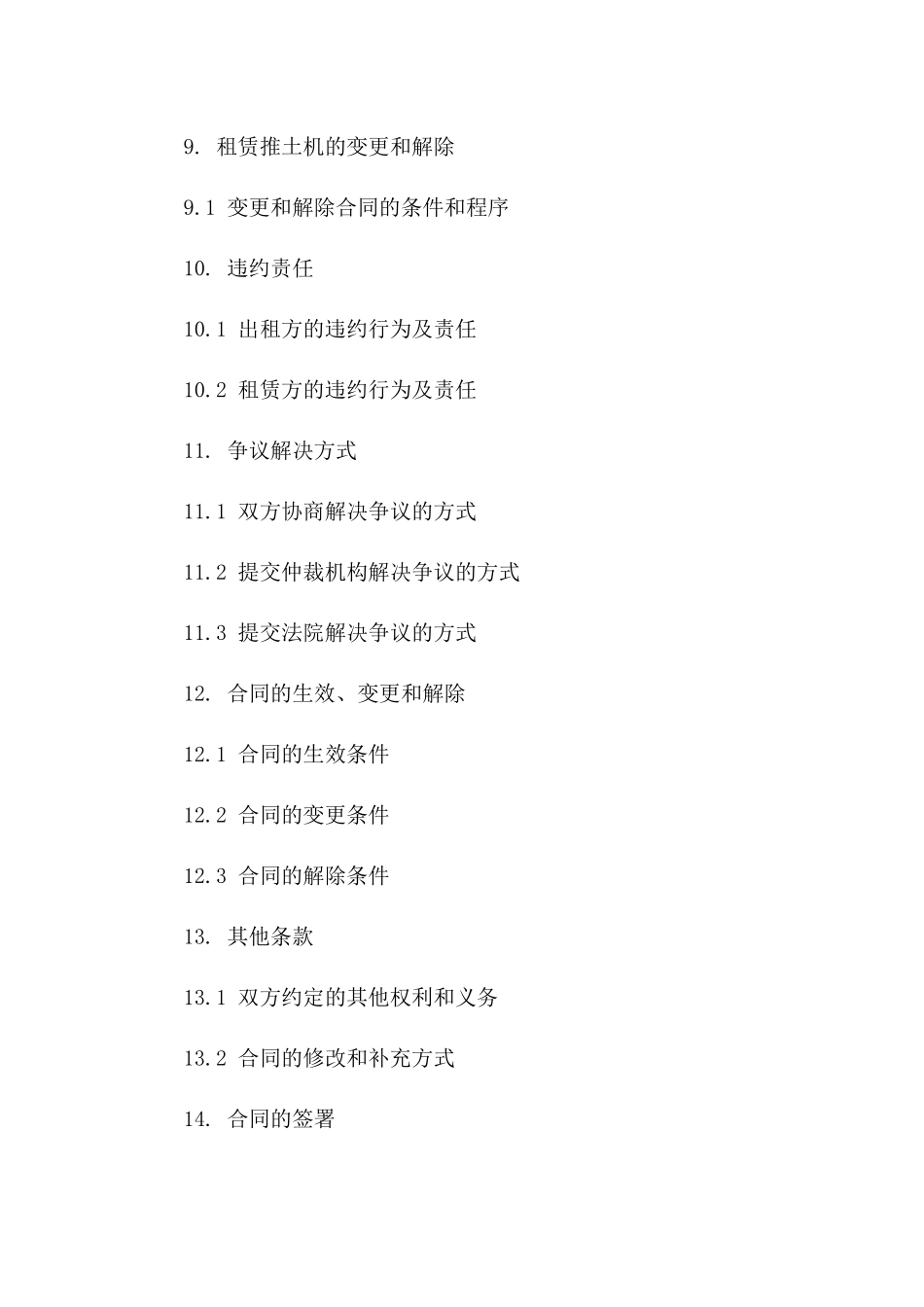 9. 租赁推土机的变更和解除

9.1 变更和解除合同的条件和程序

10. 违约责任

10.1 出租方的违约行为及责任

10.2 租赁方的违约行为及责任

11. 争议解决方式

11.1 双方协商解决争议的方式

11.2 提交仲裁机构解决争议的方式

11.3 提交法院解决争议的方式

12. 合同的生效、变更和解除

12.1 合同的生效条件

12.2 合同的变更条件

12.3 合同的解除条件

13. 其他条款

13.1 双方约定的其他权利和义务

13.2 合同的修改和补充方式

14. 合同的签署